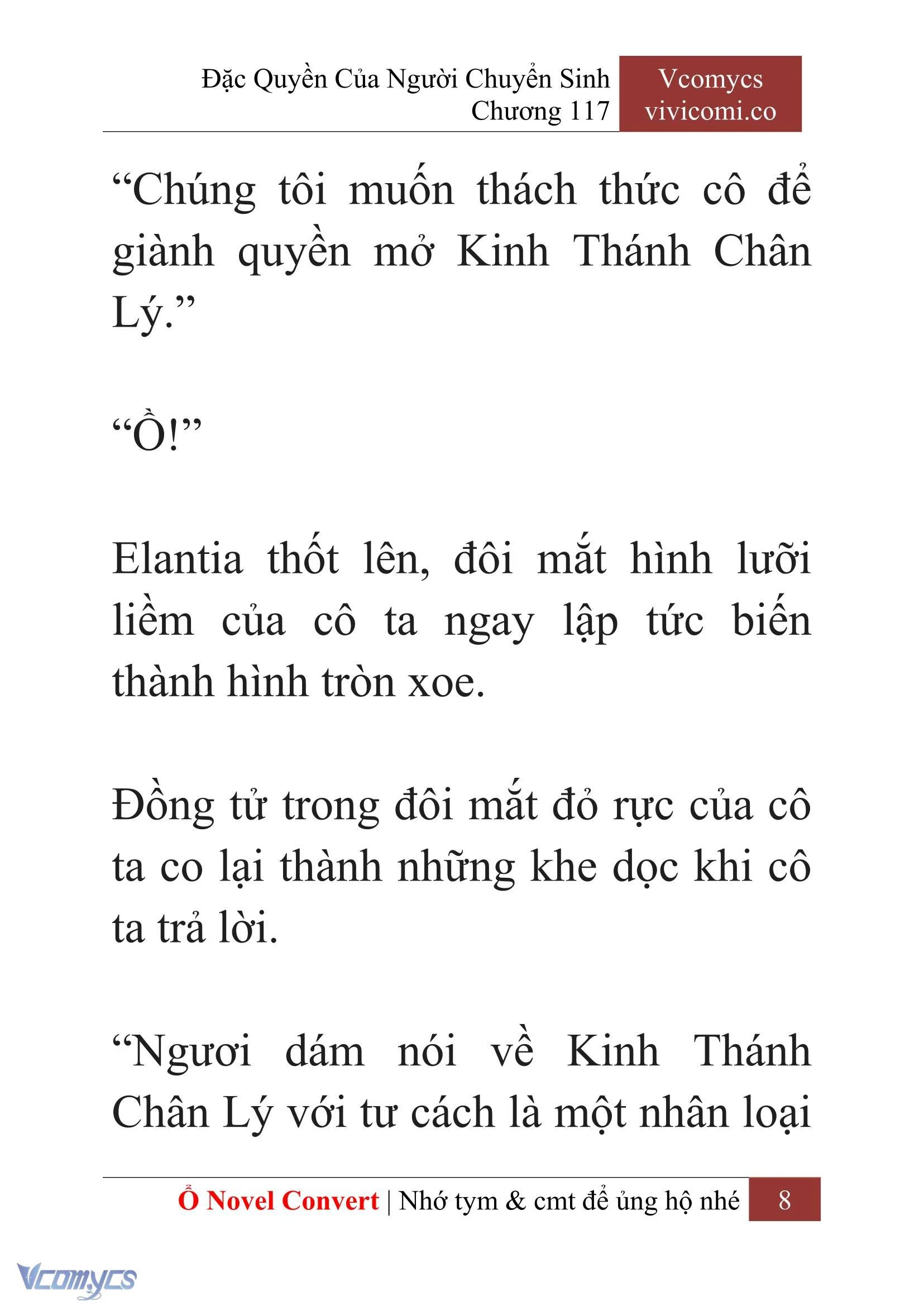 Đặc Quyền Của Người Chuyển Sinh
Chương 117

Vcomycs
vivicomi.co

“Chúng tôi muốn thách thức cô để giành quyền mở Kinh Thánh Chân Lý.”

“Ồ!”

Elantia thốt lên, đôi mắt hình lưỡi liềm của cô ta ngay lập tức biến thành hình tròn xoe.

Đồng tử trong đôi mắt đỏ rực của cô ta co lại thành những khe dọc khi cô ta trả lời.

“Ngươi dám nói về Kinh Thánh Chân Lý với tư cách là một nhân loại

Ổ Novel Convert | Nhớ tym & cmt để ủng hộ nhé 8

Vcomycs